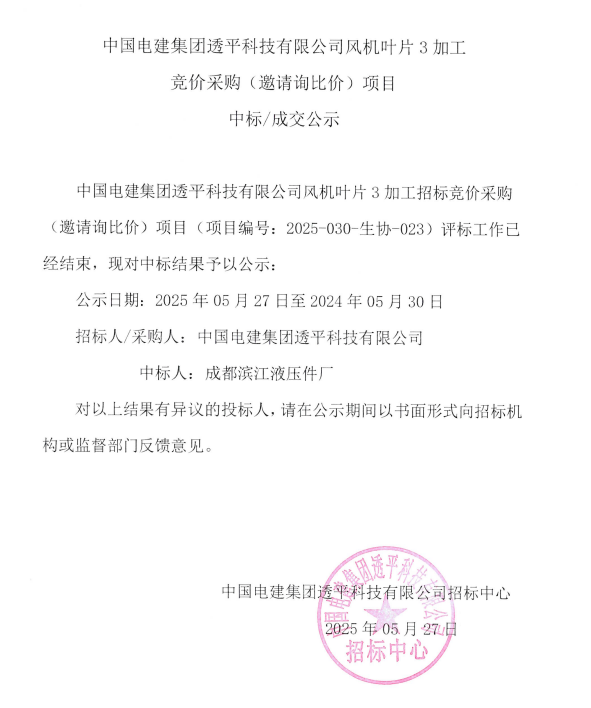 中国电建集团透平科技有限公司风机叶片 3 加工

竞价采购（邀请询比价）项目

中标/成交公示

中国电建集团透平科技有限公司风机叶片 3 加工招标竞价采购（邀请询比价）项目（项目编号：2025-030-生协-023）评标工作已经结束，现对中标结果予以公示：

公示日期：2025 年 05 月 27 日至 2024 年 05 月 30 日

招标人/采购人：中国电建集团透平科技有限公司

中标人：成都滨江液压件厂

对以上结果有异议的投标人，请在公示期间以书面形式向招标机构或监督部门反馈意见。

中国电建集团透平科技有限公司招标中心

2025 年 05 月 27 日

中国电建集团透平科技有限公司
招标中心